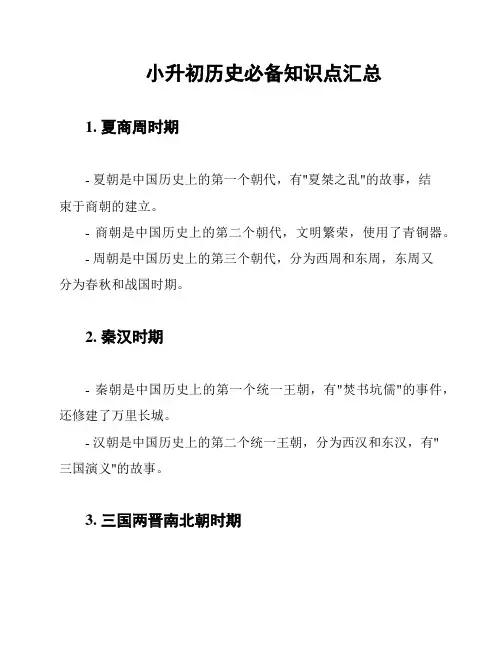 小升初历史必备知识点汇总

1. 夏商周时期

- 夏朝是中国历史上的第一个朝代，有"夏桀之乱"的故事，结束于商朝的建立。

- 商朝是中国历史上的第二个朝代，文明繁荣，使用了青铜器。

- 周朝是中国历史上的第三个朝代，分为西周和东周，东周又分为春秋和战国时期。

2. 秦汉时期

- 秦朝是中国历史上的第一个统一王朝，有"焚书坑儒"的事件，还修建了万里长城。

- 汉朝是中国历史上的第二个统一王朝，分为西汉和东汉，有"三国演义"的故事。

3. 三国两晋南北朝时期